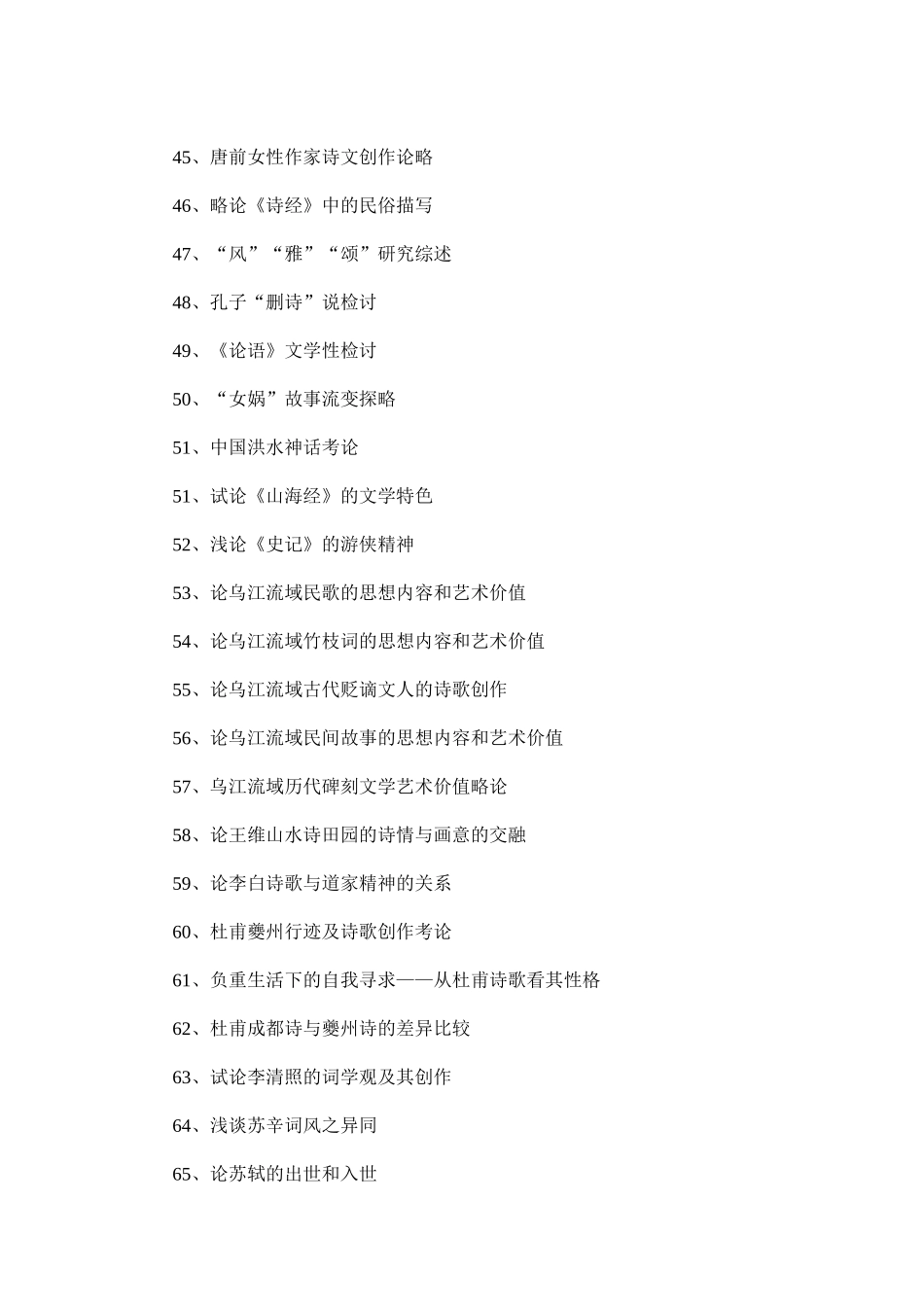 45、唐前女性作家诗文创作论略

46、略论《诗经》中的民俗描写

47、“风”“雅”“颂”研究综述

48、孔子“删诗”说检讨

49、《论语》文学性检讨

50、“女娲”故事流变探略

51、中国洪水神话考论

51、试论《山海经》的文学特色

52、浅论《史记》的游侠精神

53、论乌江流域民歌的思想内容和艺术价值

54、论乌江流域竹枝词的思想内容和艺术价值

55、论乌江流域古代贬谪文人的诗歌创作

56、论乌江流域民间故事的思想内容和艺术价值

57、乌江流域历代碑刻文学艺术价值略论

58、论王维山水诗田园的诗情与画意的交融

59、论李白诗歌与道家精神的关系

60、杜甫夔州行迹及诗歌创作考论

61、负重生活下的自我寻求——从杜甫诗歌看其性格

62、杜甫成都诗与夔州诗的差异比较

63、试论李清照的词学观及其创作

64、浅谈苏辛词风之异同

65、论苏轼的出世和入世